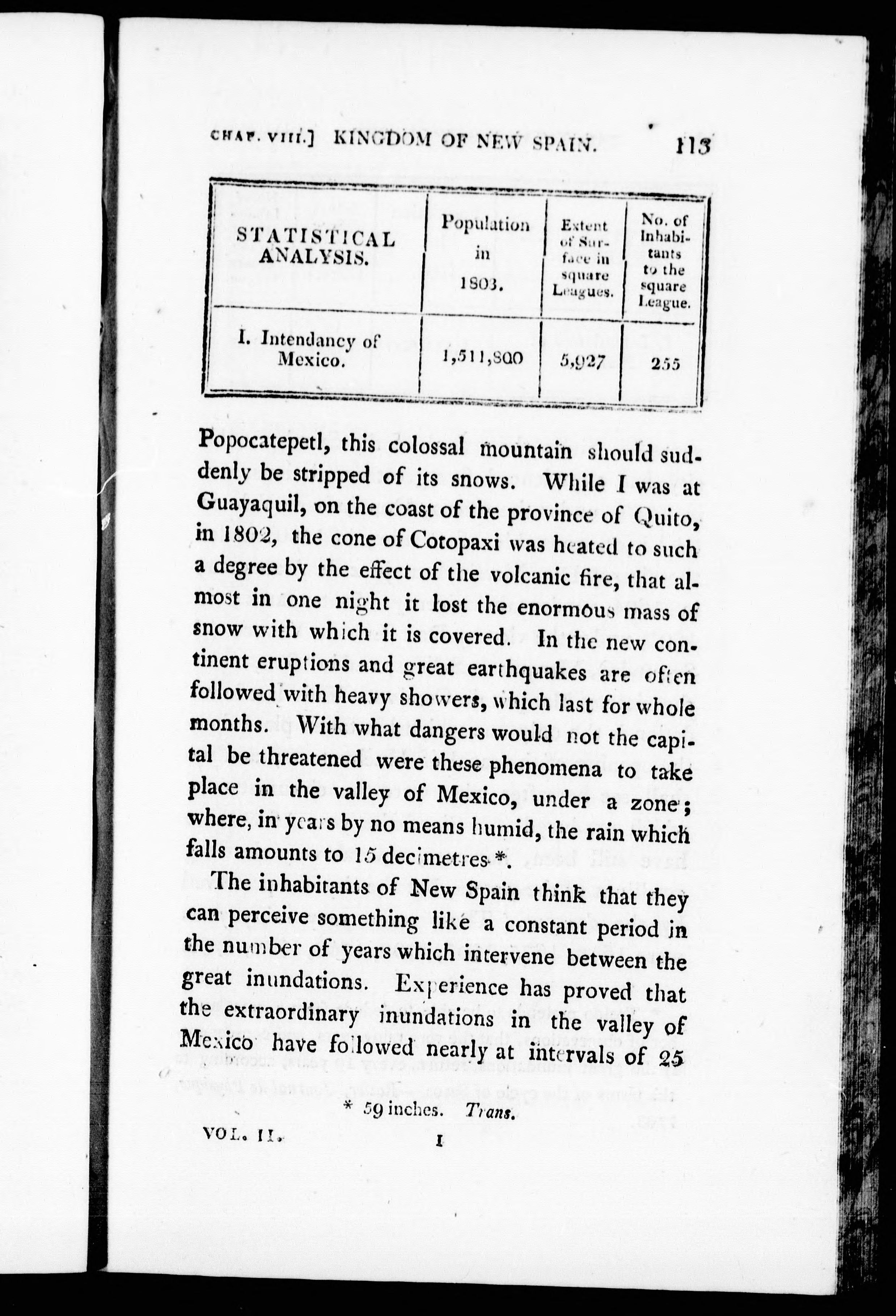 CHAP. VIII.] KINGDOM OF NEW SPAIN. 113

| STATISTICAL ANALYSIS. | Population in 1803. | Extent of Surface in square Leagues. | No. of Inhabitants to the square League. |
|---|---|---|---|
| I. Intendancy of Mexico. | 1,511,800 | 5,927 | 255 |

Popocatepetl, this colossal mountain should suddenly be stripped of its snows. While I was at Guayaquil, on the coast of the province of Quito, in 1802, the cone of Cotopaxi was heated to such a degree by the effect of the volcanic fire, that almost in one night it lost the enormous mass of snow with which it is covered. In the new continent eruptions and great earthquakes are often followed with heavy showers, which last for whole months. With what dangers would not the capital be threatened were these phenomena to take place in the valley of Mexico, under a zone; where, in years by no means humid, the rain which falls amounts to 15 decimetres *.

The inhabitants of New Spain think that they can perceive something like a constant period in the number of years which intervene between the great inundations. Experience has proved that the extraordinary inundations in the valley of Mexico have followed nearly at intervals of 25

* 59 inches. Trans.

VOL. II. I